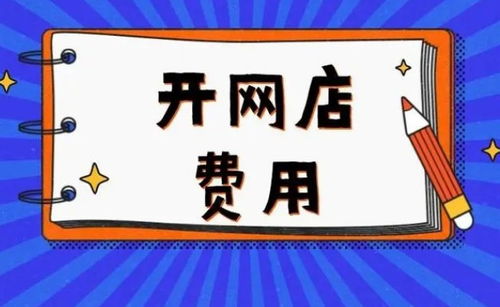 开网店
费用